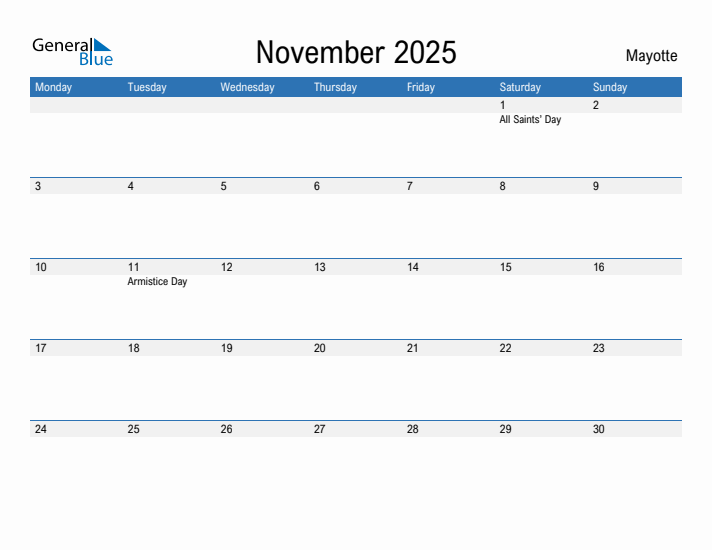 General Blue

November 2025

Mayotte

| Monday | Tuesday | Wednesday | Thursday | Friday | Saturday | Sunday |
|---|---|---|---|---|---|---|
| | | | | | 1 All Saints' Day | 2 |
| 3 | 4 | 5 | 6 | 7 | 8 | 9 |
| 10 | 11 Armistice Day | 12 | 13 | 14 | 15 | 16 |
| 17 | 18 | 19 | 20 | 21 | 22 | 23 |
| 24 | 25 | 26 | 27 | 28 | 29 | 30 |